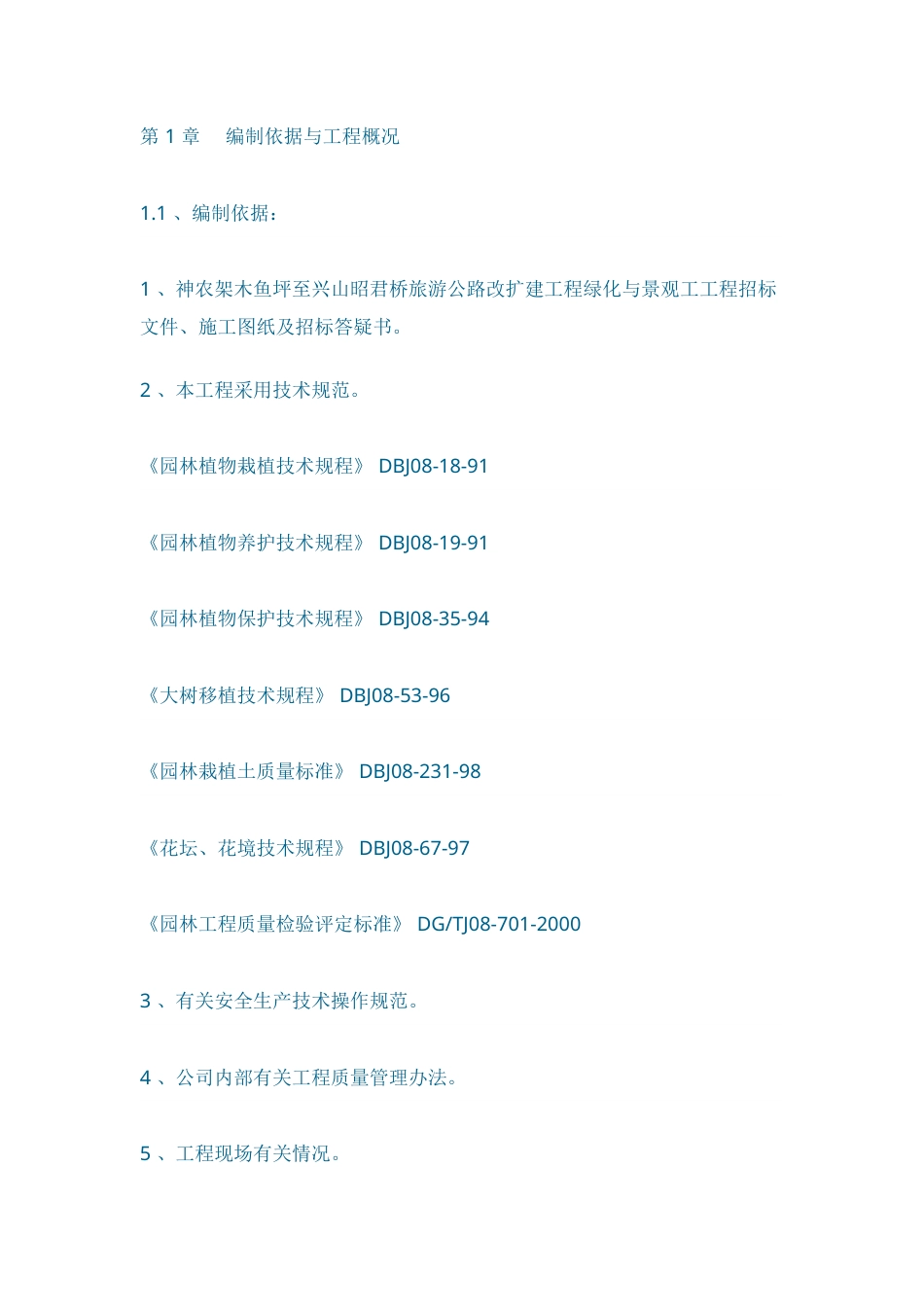 第 1 章　编制依据与工程概况

1.1 、编制依据：

1 、神农架木鱼坪至兴山昭君桥旅游公路改扩建工程绿化与景观工工程招标文件、施工图纸及招标答疑书。

2 、本工程采用技术规范。

《园林植物栽植技术规程》 DBJ08-18-91

《园林植物养护技术规程》 DBJ08-19-91

《园林植物保护技术规程》 DBJ08-35-94

《大树移植技术规程》 DBJ08-53-96

《园林栽植土质量标准》 DBJ08-231-98

《花坛、花境技术规程》 DBJ08-67-97

《园林工程质量检验评定标准》 DG/TJ08-701-2000

3 、有关安全生产技术操作规范。

4 、公司内部有关工程质量管理办法。

5 、工程现场有关情况。